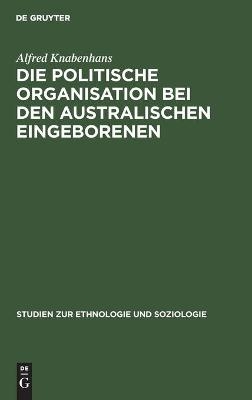 DE GRUYTER

Alfred Knabenhans

DIE POLITISCHE ORGANISATION BEI DEN AUSTRALISCHEN EINGEBORENEN

STUDIEN ZUR ETHNOLOGIE UND SOZIOLOGIE

DE
G